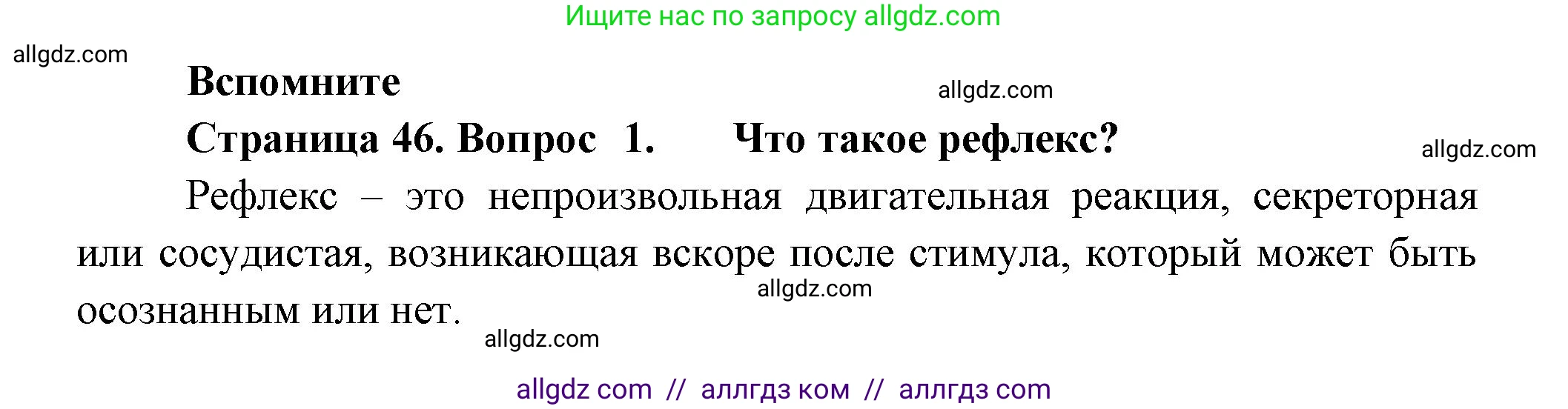 Ищите нас по запросу allgdz.com

allgdz.com

**Вспомните**

allgdz.com

**Страница 46. Вопрос 1. Что такое рефлекс?**

allgdz.com

Рефлекс – это непроизвольная двигательная реакция, секреторная или сосудистая, возникающая вскоре после стимула, который может быть осознанным или нет.

allgdz.com

allgdz.com

allgdz com // аллгдз ком // аллгдз com